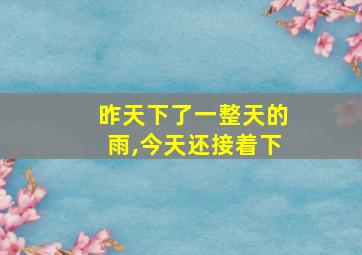 昨天下了一整天的雨,今天还接着下